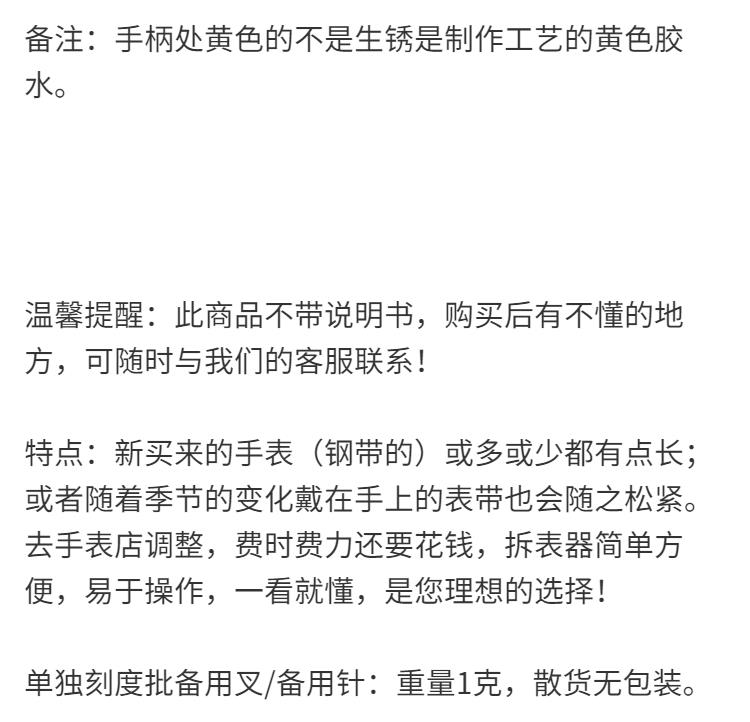 备注：手柄处黄色的不是生锈是制作工艺的黄色胶水。

温馨提醒：此商品不带说明书，购买后有不懂的地方，可随时与我们的客服联系！

特点：新买来的手表（钢带的）或多或少都有点长；或者随着季节的变化戴在手上的表带也会随之松紧。去手表店调整，费时费力还要花钱，拆表器简单方便，易于操作，一看就懂，是您理想的选择！

单独刻度批备用叉/备用针：重量1克，散货无包装。